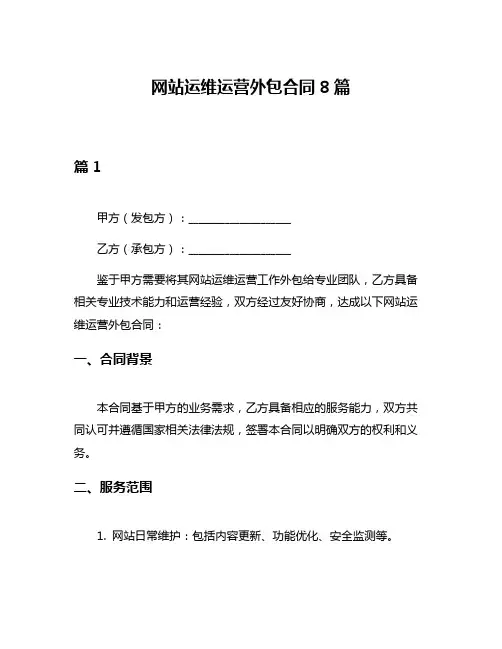 网站运维运营外包合同 8 篇

篇 1

甲方（发包方）：__________________

乙方（承包方）：__________________

鉴于甲方需要将其网站运维运营工作外包给专业团队，乙方具备相关专业技术能力和运营经验，双方经过友好协商，达成以下网站运维运营外包合同：

一、合同背景

本合同基于甲方的业务需求，乙方具备相应的服务能力，双方共同认可并遵循国家相关法律法规，签署本合同以明确双方的权利和义务。

二、服务范围

1. 网站日常维护：包括内容更新、功能优化、安全监测等。